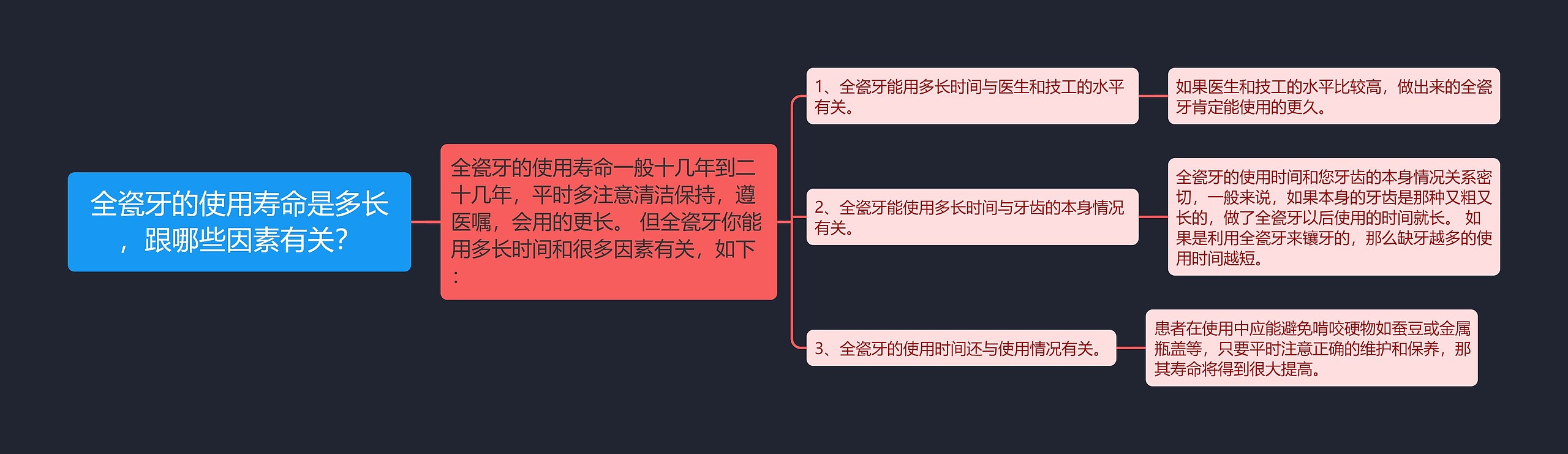 全瓷牙的使用寿命是多长，跟哪些因素有关?

全瓷牙的使用寿命一般十几年到二十几年，平时多注意清洁保持，遵医嘱，会用的更长。 但全瓷牙你能用多长时间和很多因素有关，如下：

1、全瓷牙能用多长时间与医生和技工的水平有关。

如果医生和技工的水平比较高，做出来的全瓷牙肯定能使用的更久。

2、全瓷牙能使用多长时间与牙齿的本身情况有关。

全瓷牙的使用时间和您牙齿的本身情况关系密切，一般来说，如果本身的牙齿是那种又粗又长的，做了全瓷牙以后使用的时间就长。 如果是利用全瓷牙来镶牙的，那么缺牙越多的使用时间越短。

3、全瓷牙的使用时间还与使用情况有关。

患者在使用中应能避免啃咬硬物如蚕豆或金属瓶盖等，只要平时注意正确的维护和保养，那其寿命将得到很大提高。